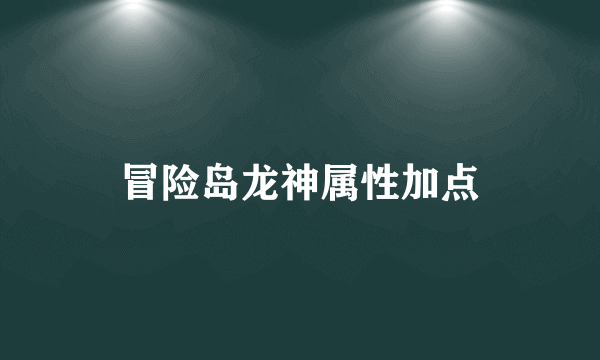 冒险岛龙神属性加点